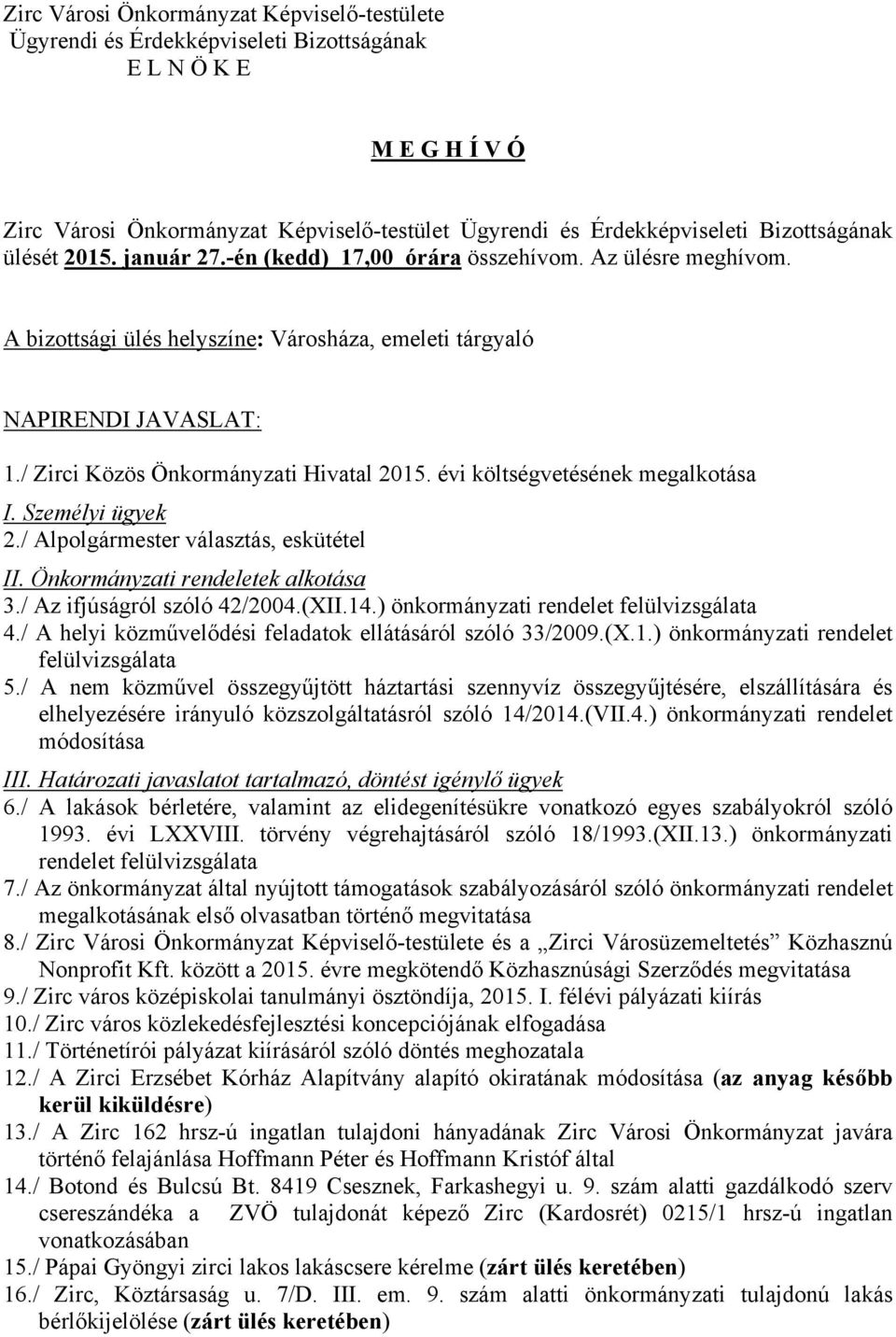 Zirc Városi Önkormányzat Képviselő-testülete
Ügyrendi és Érdekképviseleti Bizottságának
E L N Ö K E

M E G H Í V Ó

Zirc Városi Önkormányzat Képviselő-testület Ügyrendi és Érdekképviseleti Bizottságának ülését 2015. január 27.-én (kedd) 17,00 órára összehívom. Az ülésre meghívom.

A bizottsági ülés helyszíne: Városháza, emeleti tárgyaló

NAPIRENDI JAVASLAT:

1./ Zirci Közös Önkormányzati Hivatal 2015. évi költségvetésének megalkotása
I. Személyi ügyek
2./ Alpolgármester választás, eskütétel
II. Önkormányzati rendeletek alkotása
3./ Az ifjúságról szóló 42/2004.(XII.14.) önkormányzati rendelet felülvizsgálata
4./ A helyi közművelődési feladatok ellátásáról szóló 33/2009.(X.1.) önkormányzati rendelet felülvizsgálata
5./ A nem közművel összegyűjtött háztartási szennyvíz összegyűjtésére, elszállítására és elhelyezésére irányuló közszolgáltatásról szóló 14/2014.(VII.4.) önkormányzati rendelet módosítása
III. Határozati javaslatot tartalmazó, döntést igénylő ügyek
6./ A lakások bérletére, valamint az elidegenítésükre vonatkozó egyes szabályokról szóló 1993. évi LXXVIII. törvény végrehajtásáról szóló 18/1993.(XII.13.) önkormányzati rendelet felülvizsgálata
7./ Az önkormányzat által nyújtott támogatások szabályozásáról szóló önkormányzati rendelet megalkotásának első olvasatban történő megvitatása
8./ Zirc Városi Önkormányzat Képviselő-testülete és a „Zirci Városüzemeltetés” Közhasznú Nonprofit Kft. között a 2015. évre megkötendő Közhasznúsági Szerződés megvitatása
9./ Zirc város középiskolai tanulmányi ösztöndíja, 2015. I. félévi pályázati kiírás
10./ Zirc város közlekedésfejlesztési koncepciójának elfogadása
11./ Történetírói pályázat kiírásáról szóló döntés meghozatala
12./ A Zirci Erzsébet Kórház Alapítvány alapító okiratának módosítása (az anyag később kerül kiküldésre)
13./ A Zirc 162 hrsz-ú ingatlan tulajdoni hányadának Zirc Városi Önkormányzat javára történő felajánlása Hoffmann Péter és Hoffmann Kristóf által
14./ Botond és Bulcsú Bt. 8419 Csesznek, Farkashegyi u. 9. szám alatti gazdálkodó szerv csereszándéka a ZVÖ tulajdonát képező Zirc (Kardosrét) 0215/1 hrsz-ú ingatlan vonatkozásában
15./ Pápai Gyöngyi zirci lakos lakáscsere kérelme (zárt ülés keretében)
16./ Zirc, Köztársaság u. 7/D. III. em. 9. szám alatti önkormányzati tulajdonú lakás bérlőkijelölése (zárt ülés keretében)